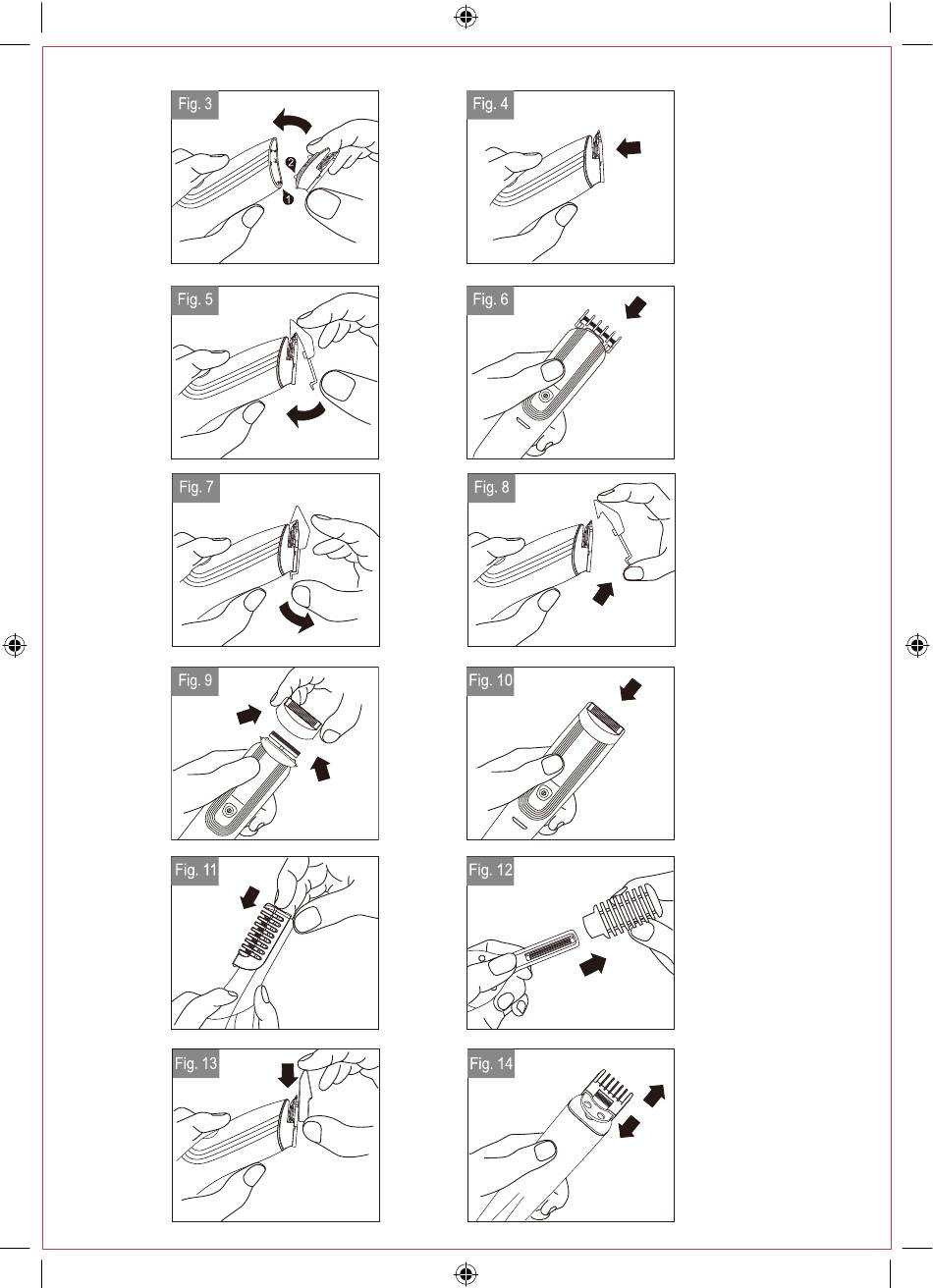 Fig. 3

2

1

Fig. 4

Fig. 5

Fig. 6

Fig. 7

Fig. 8

Fig. 9

Fig. 10

Fig. 11

Fig. 12

Fig. 13

Fig. 14